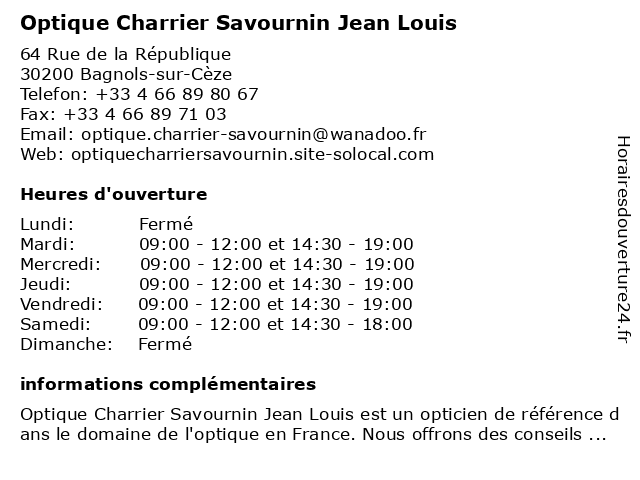 Optique Charrier Savournin Jean Louis

64 Rue de la République
30200 Bagnols-sur-Cèze
Telefon: +33 4 66 89 80 67
Fax: +33 4 66 89 71 03
Email: optique.charrier-savournin@wanadoo.fr
Web: optiquecharriersavournin.site-solocal.com

Heures d'ouverture

| | |
|---|---|
| Lundi: | Fermé |
| Mardi: | 09:00 - 12:00 et 14:30 - 19:00 |
| Mercredi: | 09:00 - 12:00 et 14:30 - 19:00 |
| Jeudi: | 09:00 - 12:00 et 14:30 - 19:00 |
| Vendredi: | 09:00 - 12:00 et 14:30 - 19:00 |
| Samedi: | 09:00 - 12:00 et 14:30 - 18:00 |
| Dimanche: | Fermé |

informations complémentaires

Optique Charrier Savournin Jean Louis est un opticien de référence dans le domaine de l'optique en France. Nous offrons des conseils ...

Horairesdouverture24.fr